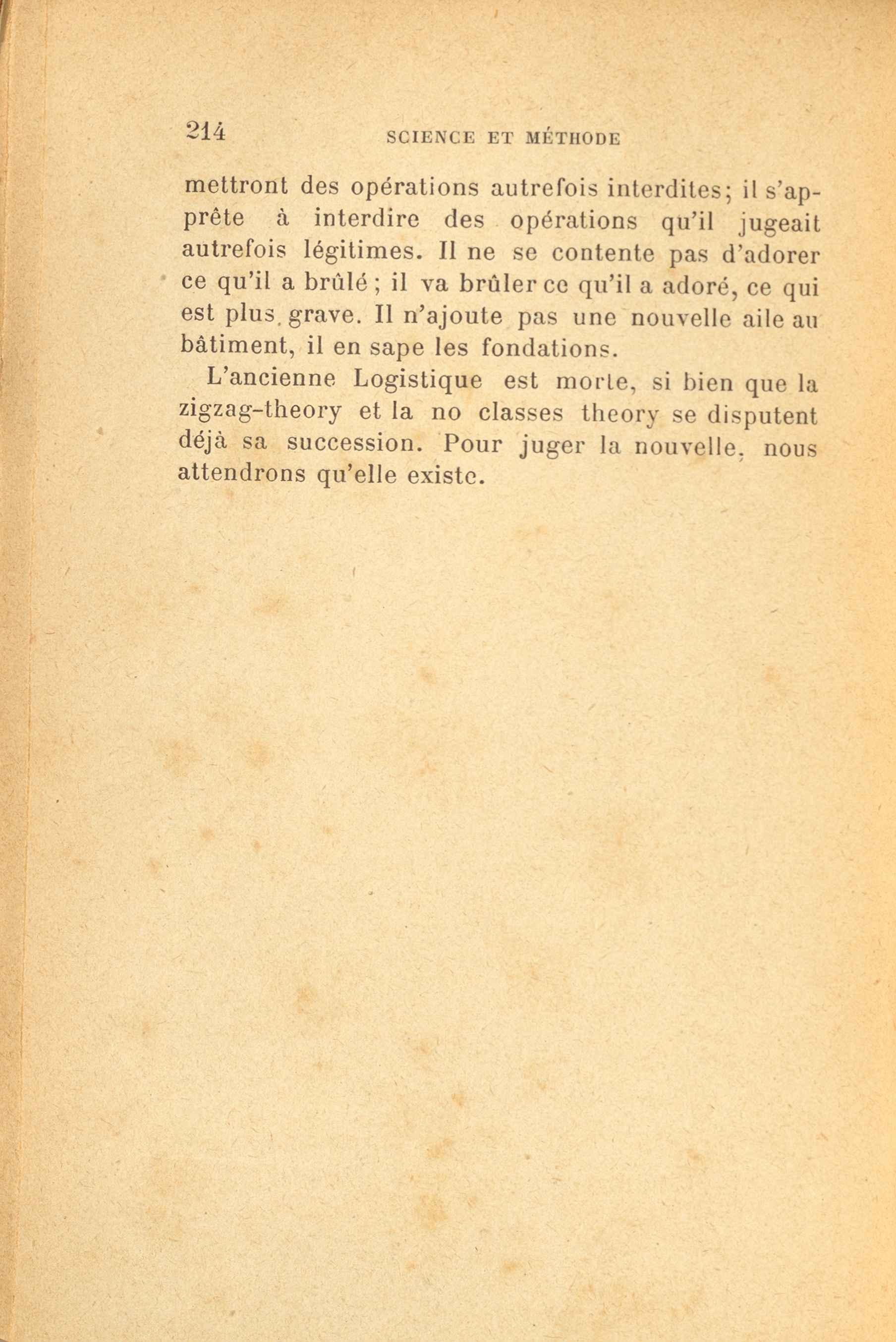 214 SCIENCE ET MÉTHODE

mettront des opérations autrefois interdites; il s'apprête à interdire des opérations qu'il jugeait autrefois légitimes. Il ne se contente pas d'adorer ce qu'il a brûlé ; il va brûler ce qu'il a adoré, ce qui est plus grave. Il n'ajoute pas une nouvelle aile au bâtiment, il en sape les fondations.

L'ancienne Logistique est morte, si bien que la zigzag-theory et la no classes theory se disputent déjà sa succession. Pour juger la nouvelle, nous attendrons qu'elle existe.